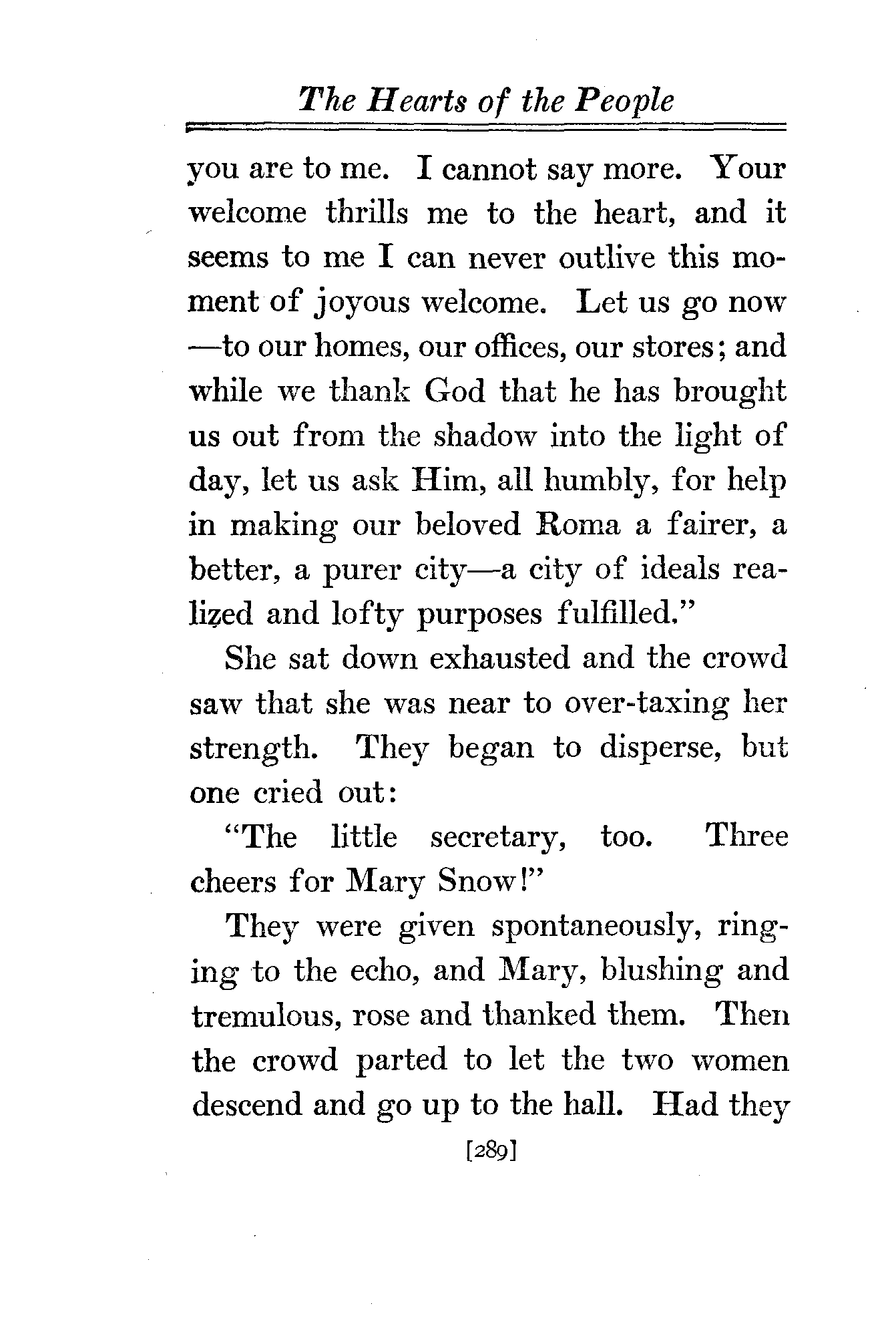 The Hearts of the People

you are to me. I cannot say more. Your welcome thrills me to the heart, and it seems to me I can never outlive this moment of joyous welcome. Let us go now —to our homes, our offices, our stores; and while we thank God that he has brought us out from the shadow into the light of day, let us ask Him, all humbly, for help in making our beloved Roma a fairer, a better, a purer city—a city of ideals realized and lofty purposes fulfilled."

She sat down exhausted and the crowd saw that she was near to over-taxing her strength. They began to disperse, but one cried out:

"The little secretary, too. Three cheers for Mary Snow!"

They were given spontaneously, ringing to the echo, and Mary, blushing and tremulous, rose and thanked them. Then the crowd parted to let the two women descend and go up to the hall. Had they

[289]